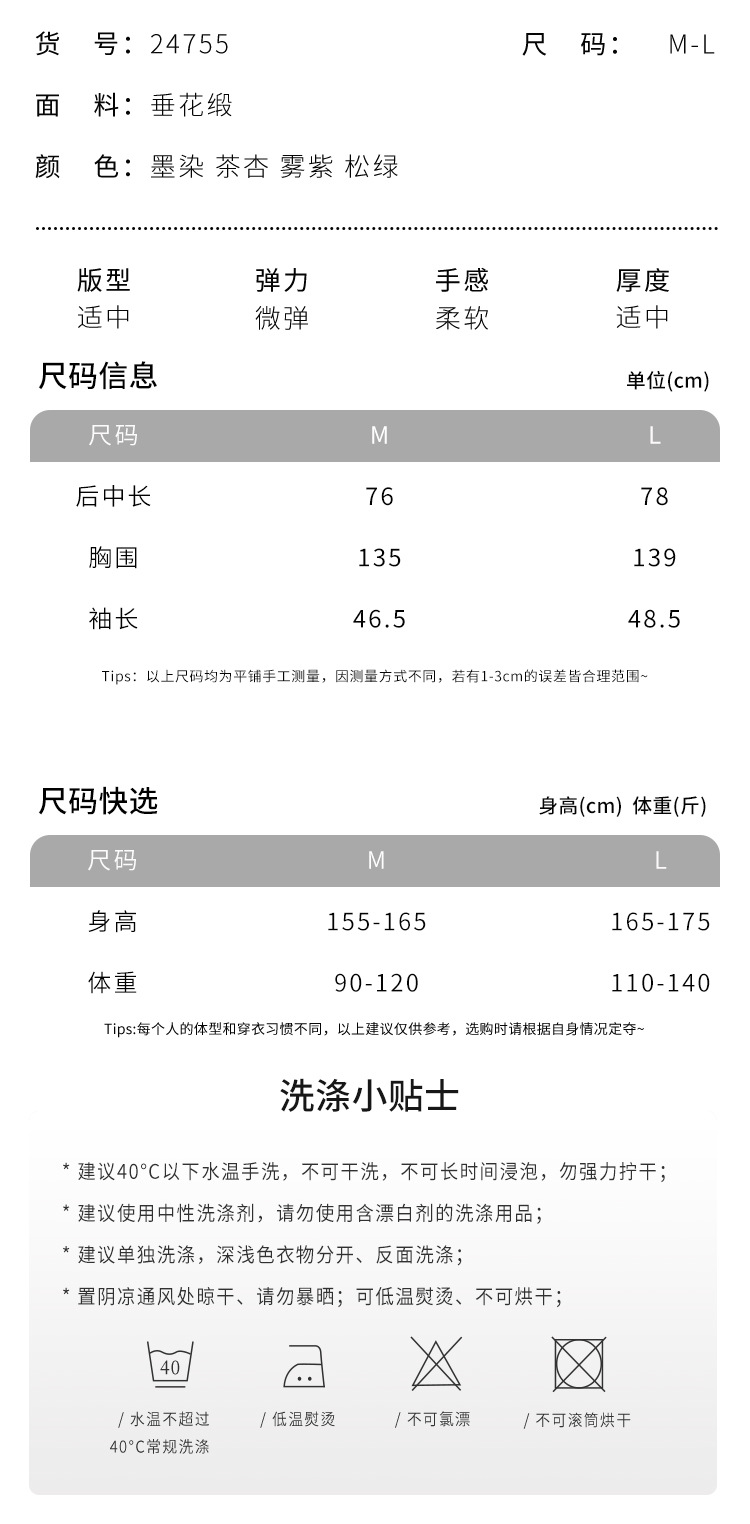 货 号：24755 尺 码： M-L

面 料：垂花缎

颜 色：墨染 茶杏 雾紫 松绿

版型
适中

弹力
微弹

手感
柔软

厚度
适中

尺码信息

单位(cm)

| 尺码 | M | L |
|---|---|---|
| 后中长 | 76 | 78 |
| 胸围 | 135 | 139 |
| 袖长 | 46.5 | 48.5 |

Tips：以上尺码均为平铺手工测量，因测量方式不同，若有1-3cm的误差皆合理范围~

尺码快选

身高(cm) 体重(斤)

| 尺码 | M | L |
|---|---|---|
| 身高 | 155-165 | 165-175 |
| 体重 | 90-120 | 110-140 |

Tips:每个人的体型和穿衣习惯不同，以上建议仅供参考，选购时请根据自身情况定夺~

洗涤小贴士

* 建议40°C以下水温手洗，不可干洗，不可长时间浸泡，勿强力拧干；

* 建议使用中性洗涤剂，请勿使用含漂白剂的洗涤用品；

* 建议单独洗涤，深浅色衣物分开、反面洗涤；

* 置阴凉通风处晾干、请勿暴晒；可低温熨烫、不可烘干；

40

/ 水温不超过
40°C常规洗涤

/ 低温熨烫

/ 不可氯漂

/ 不可滚筒烘干